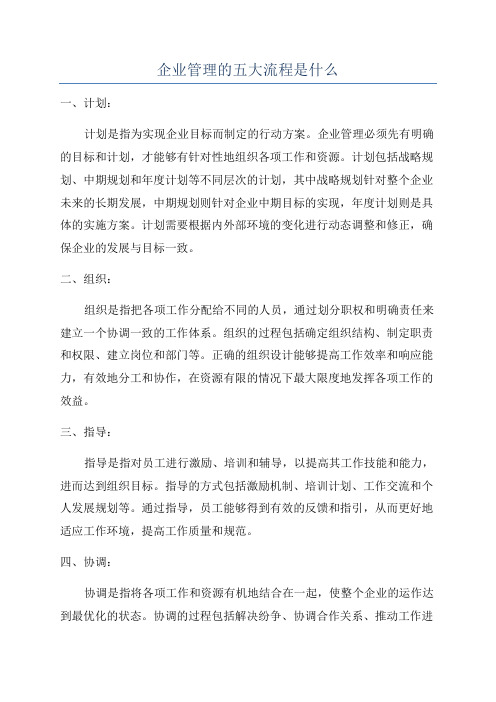 企业管理的五大流程是什么

一、计划：

计划是指为实现企业目标而制定的行动方案。企业管理必须先有明确的目标和计划，才能够有针对性地组织各项工作和资源。计划包括战略规划、中期规划和年度计划等不同层次的计划，其中战略规划针对整个企业未来的长期发展，中期规划则针对企业中期目标的实现，年度计划则是具体的实施方案。计划需要根据内外部环境的变化进行动态调整和修正，确保企业的发展与目标一致。

二、组织：

组织是指把各项工作分配给不同的人员，通过划分职权和明确责任来建立一个协调一致的工作体系。组织的过程包括确定组织结构、制定职责和权限、建立岗位和部门等。正确的组织设计能够提高工作效率和响应能力，有效地分工和协作，在资源有限的情况下最大限度地发挥各项工作的效益。

三、指导：

指导是指对员工进行激励、培训和辅导，以提高其工作技能和能力，进而达到组织目标。指导的方式包括激励机制、培训计划、工作交流和个人发展规划等。通过指导，员工能够得到有效的反馈和指引，从而更好地适应工作环境，提高工作质量和规范。

四、协调：

协调是指将各项工作和资源有机地结合在一起，使整个企业的运作达到最优化的状态。协调的过程包括解决纷争、协调合作关系、推动工作进